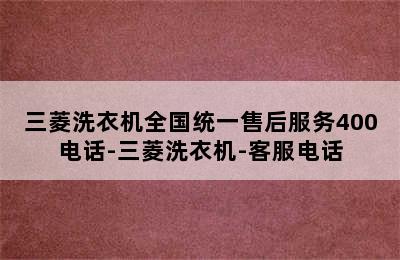 三菱洗衣机全国统一售后服务400电话-三菱洗衣机-客服电话